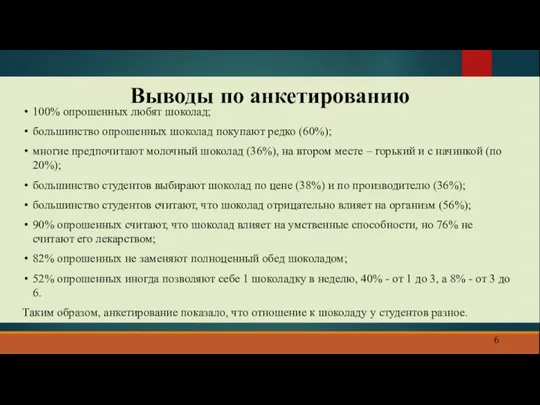 Выводы по анкетированию

• 100% опрошенных любят шоколад;

• большинство опрошенных шоколад покупают редко (60%);

• многие предпочитают молочный шоколад (36%), на втором месте – горький и с начинкой (по 20%);

• большинство студентов выбирают шоколад по цене (38%) и по производителю (36%);

• большинство студентов считают, что шоколад отрицательно влияет на организм (56%);

• 90% опрошенных считают, что шоколад влияет на умственные способности, но 76% не считают его лекарством;

• 82% опрошенных не заменяют полноценный обед шоколадом;

• 52% опрошенных иногда позволяют себе 1 шоколадку в неделю, 40% - от 1 до 3, а 8% - от 3 до 6.

Таким образом, анкетирование показало, что отношение к шоколаду у студентов разное.

6